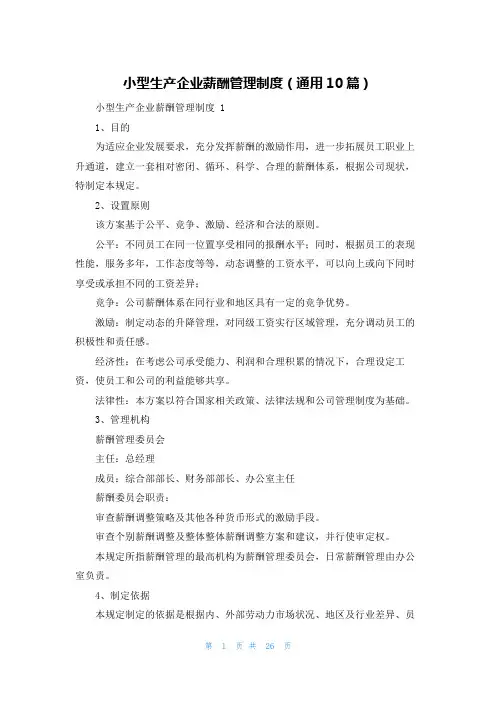 小型生产企业薪酬管理制度（通用10篇）

小型生产企业薪酬管理制度 1

1、目的

为适应企业发展要求，充分发挥薪酬的激励作用，进一步拓展员工职业上升通道，建立一套相对密闭、循环、科学、合理的薪酬体系，根据公司现状，特制定本规定。

2、设置原则

该方案基于公平、竞争、激励、经济和合法的原则。

公平：不同员工在同一位置享受相同的报酬水平；同时，根据员工的表现性能，服务多年，工作态度等等，动态调整的工资水平，可以向上或向下同时享受或承担不同的工资差异；

竞争：公司薪酬体系在同行业和地区具有一定的竞争优势。

激励：制定动态的升降管理，对同级工资实行区域管理，充分调动员工的积极性和责任感。

经济性：在考虑公司承受能力、利润和合理积累的情况下，合理设定工资，使员工和公司的利益能够共享。

法律性：本方案以符合国家相关政策、法律法规和公司管理制度为基础。

3、管理机构

薪酬管理委员会

主任：总经理

成员：综合部部长、财务部部长、办公室主任

薪酬委员会职责：

审查薪酬调整策略及其他各种货币形式的激励手段。

审查个别薪酬调整及整体整体薪酬调整方案和建议，并行使审定权。

本规定所指薪酬管理的最高机构为薪酬管理委员会，日常薪酬管理由办公室负责。

4、制定依据

本规定制定的依据是根据内、外部劳动力市场状况、地区及行业差异、员

第 1 页 共 26 页